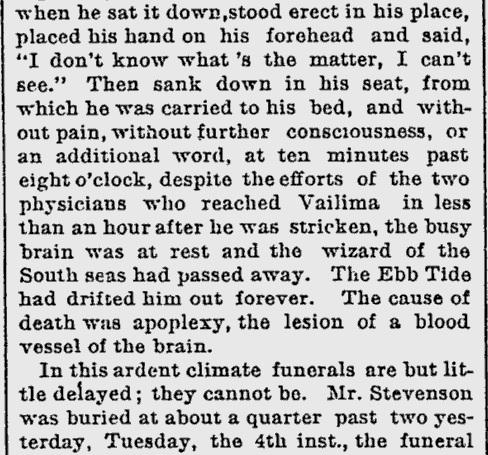 when he sat it down,stood erect in his place, placed his hand on his forehead and said, "I don't know what 's the matter, I can't see." Then sank down in his seat, from which he was carried to his bed, and without pain, without further consciousness, or an additional word, at ten minutes past eight o'clock, despite the efforts of the two physicians who reached Vailima in less than an hour after he was stricken, the busy brain was at rest and the wizard of the South seas had passed away. The Ebb Tide had drifted him out forever. The cause of death was apoplexy, the lesion of a blood vessel of the brain.

In this ardent climate funerals are but little delayed; they cannot be. Mr. Stevenson was buried at about a quarter past two yesterday, Tuesday, the 4th inst., the funeral